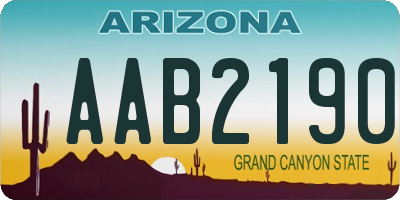 ARIZONA

AAB2190

GRAND CANYON STATE